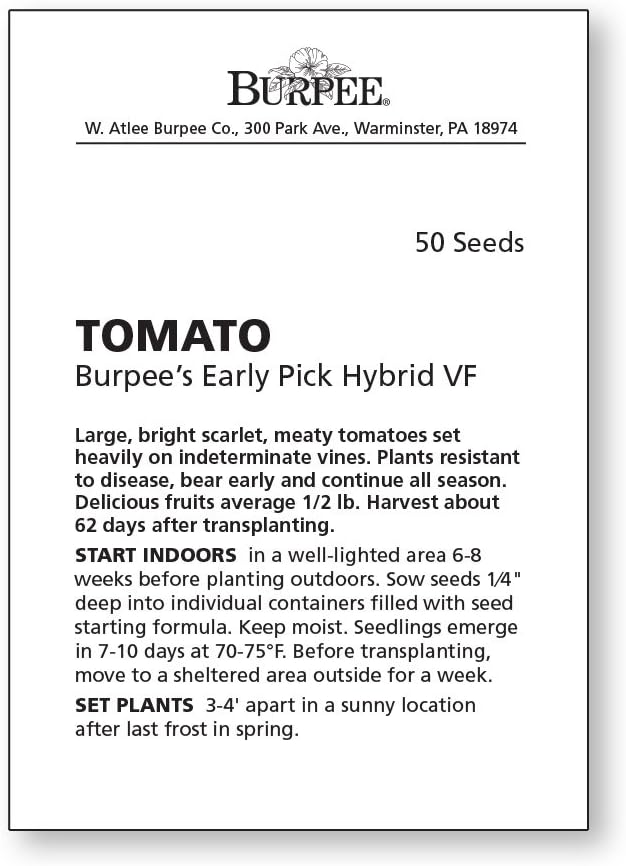 BURPEE®

W. Atlee Burpee Co., 300 Park Ave., Warminster, PA 18974

50 Seeds

TOMATO
Burpee's Early Pick Hybrid VF

Large, bright scarlet, meaty tomatoes set heavily on indeterminate vines. Plants resistant to disease, bear early and continue all season. Delicious fruits average 1/2 lb. Harvest about 62 days after transplanting.

START INDOORS in a well-lighted area 6-8 weeks before planting outdoors. Sow seeds 1⁄4" deep into individual containers filled with seed starting formula. Keep moist. Seedlings emerge in 7-10 days at 70-75°F. Before transplanting, move to a sheltered area outside for a week.

SET PLANTS 3-4' apart in a sunny location after last frost in spring.